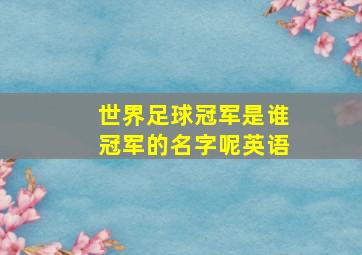 世界足球冠军是谁
冠军的名字呢英语